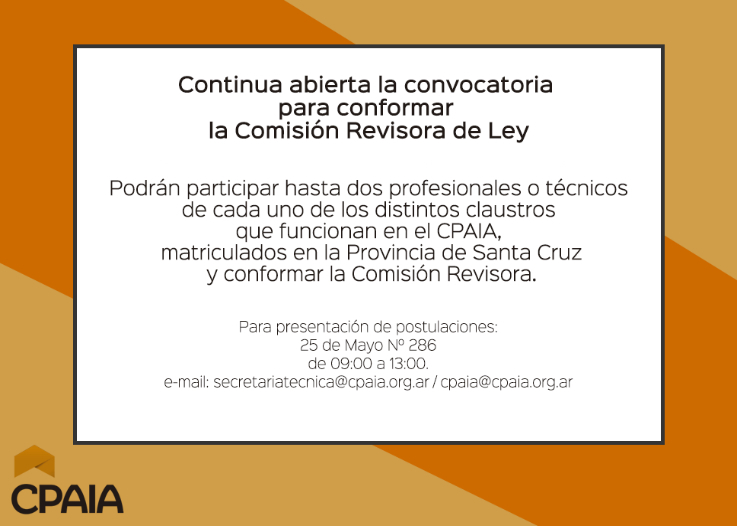 Continua abierta la convocatoria para conformar la Comisión Revisora de Ley

Podrán participar hasta dos profesionales o técnicos de cada uno de los distintos claustros que funcionan en el CPAIA, matriculados en la Provincia de Santa Cruz y conformar la Comisión Revisora.

Para presentación de postulaciones:
25 de Mayo Nº 286
de 09:00 a 13:00.
e-mail: secretariatecnica@cpaia.org.ar / cpaia@cpaia.org.ar

CPAIA